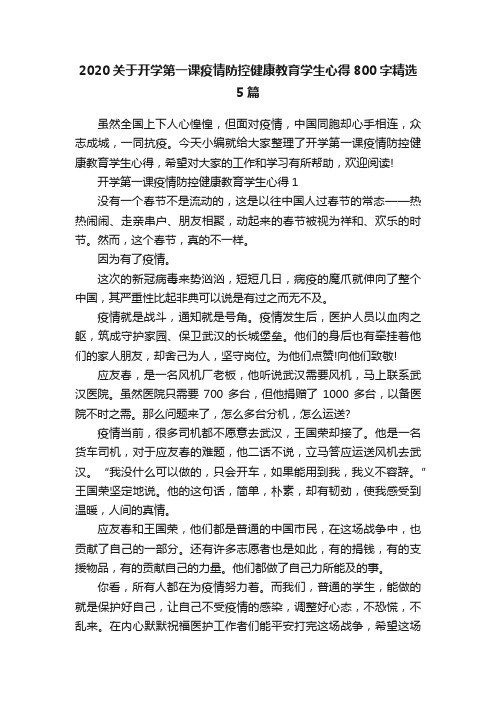 2020关于开学第一课疫情防控健康教育学生心得800字精选5篇

虽然全国上下人心惶惶，但面对疫情，中国同胞却心手相连，众志成城，一同抗疫。今天小编就给大家整理了开学第一课疫情防控健康教育学生心得，希望对大家的工作和学习有所帮助，欢迎阅读!

开学第一课疫情防控健康教育学生心得1

没有一个春节不是流动的，这是以往中国人过春节的常态——热热闹闹、走亲串户、朋友相聚，动起来的春节被视为祥和、欢乐的时节。然而，这个春节，真的不一样。

因为有了疫情。

这次的新冠病毒来势汹汹，短短几日，病疫的魔爪就伸向了整个中国，其严重性比起非典可以说是有过之而无不及。

疫情就是战斗，通知就是号角。疫情发生后，医护人员以血肉之躯，筑成守护家园、保卫武汉的长城堡垒。他们的身后也有牵挂着他们的家人朋友，却舍己为人，坚守岗位。为他们点赞!向他们致敬!

应友春，是一名风机厂老板，他听说武汉需要风机，马上联系武汉医院。虽然医院只需要 700 多台，但他捐赠了 1000 多台，以备医院不时之需。那么问题来了，怎么多台分机，怎么运送?

疫情当前，很多司机都不愿意去武汉，王国荣却接了。他是一名货车司机，对于应友春的难题，他二话不说，立马答应运送风机去武汉。“我没什么可以做的，只会开车，如果能用到我，我义不容辞。”王国荣坚定地说。他的这句话，简单，朴素，却有韧劲，使我感受到温暖，人间的真情。

应友春和王国荣，他们都是普通的中国市民，在这场战争中，也贡献了自己的一部分。还有许多志愿者也是如此，有的捐钱，有的支援物品，有的贡献自己的力量。他们都做了自己力所能及的事。

你看，所有人都在为疫情努力着。而我们，普通的学生，能做的就是保护好自己，让自己不受疫情的感染，调整好心态，不恐慌，不乱来。在内心默默祝福医护工作者们能平安打完这场战争，希望这场